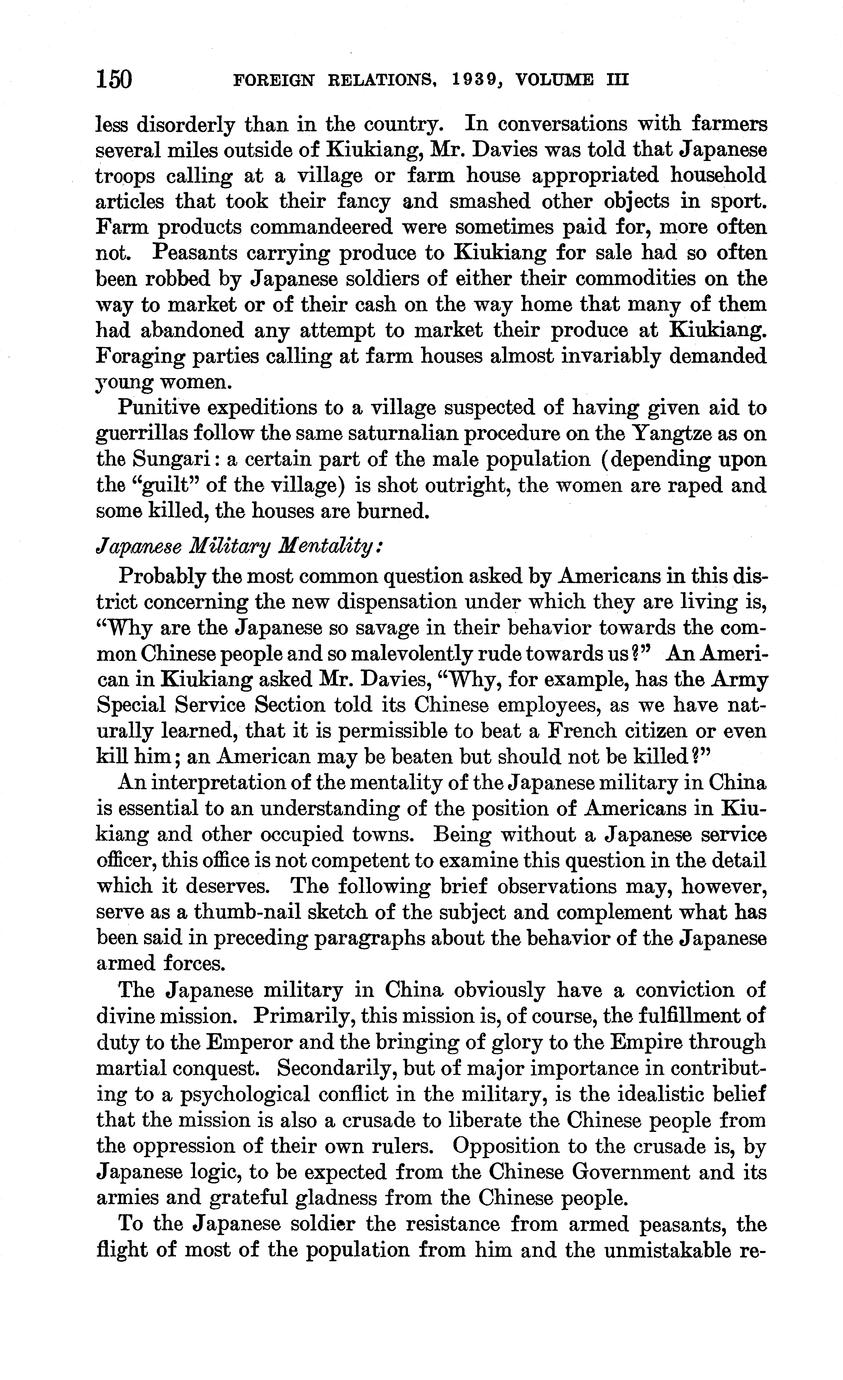 150 FOREIGN RELATIONS, 1939, VOLUME III

less disorderly than in the country. In conversations with farmers several miles outside of Kiukiang, Mr. Davies was told that Japanese troops calling at a village or farm house appropriated household articles that took their fancy and smashed other objects in sport. Farm products commandeered were sometimes paid for, more often not. Peasants carrying produce to Kiukiang for sale had so often been robbed by Japanese soldiers of either their commodities on the way to market or of their cash on the way home that many of them had abandoned any attempt to market their produce at Kiukiang. Foraging parties calling at farm houses almost invariably demanded young women.

Punitive expeditions to a village suspected of having given aid to guerrillas follow the same saturnalian procedure on the Yangtze as on the Sungari: a certain part of the male population (depending upon the "guilt" of the village) is shot outright, the women are raped and some killed, the houses are burned.

Japanese Military Mentality:

Probably the most common question asked by Americans in this district concerning the new dispensation under which they are living is, "Why are the Japanese so savage in their behavior towards the common Chinese people and so malevolently rude towards us?" An American in Kiukiang asked Mr. Davies, "Why, for example, has the Army Special Service Section told its Chinese employees, as we have naturally learned, that it is permissible to beat a French citizen or even kill him; an American may be beaten but should not be killed?"

An interpretation of the mentality of the Japanese military in China is essential to an understanding of the position of Americans in Kiukiang and other occupied towns. Being without a Japanese service officer, this office is not competent to examine this question in the detail which it deserves. The following brief observations may, however, serve as a thumb-nail sketch of the subject and complement what has been said in preceding paragraphs about the behavior of the Japanese armed forces.

The Japanese military in China obviously have a conviction of divine mission. Primarily, this mission is, of course, the fulfillment of duty to the Emperor and the bringing of glory to the Empire through martial conquest. Secondarily, but of major importance in contributing to a psychological conflict in the military, is the idealistic belief that the mission is also a crusade to liberate the Chinese people from the oppression of their own rulers. Opposition to the crusade is, by Japanese logic, to be expected from the Chinese Government and its armies and grateful gladness from the Chinese people.

To the Japanese soldier the resistance from armed peasants, the flight of most of the population from him and the unmistakable re-